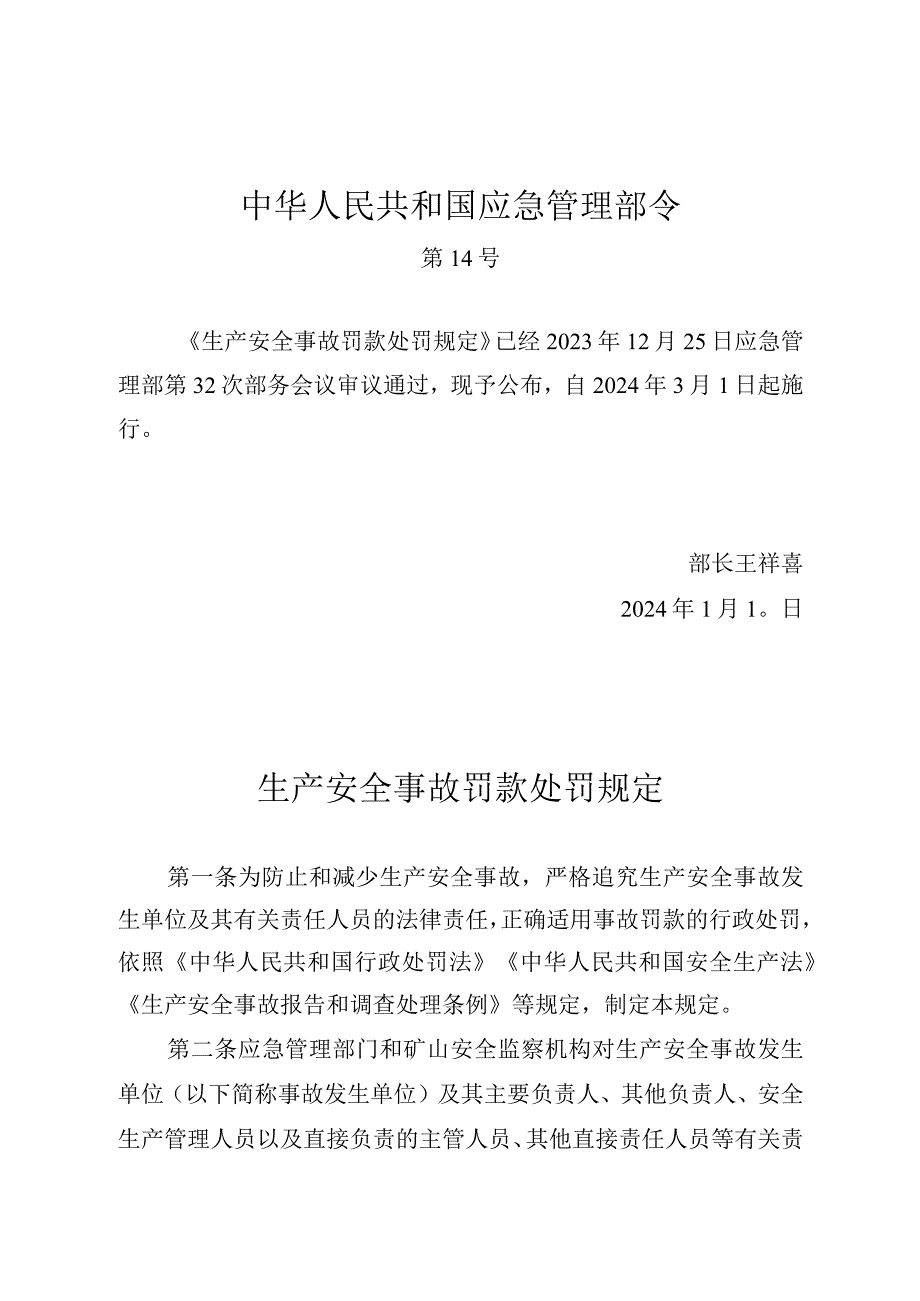 中华人民共和国应急管理部令

第14号

《生产安全事故罚款处罚规定》已经2023年12月25日应急管理部第32次部务会议审议通过，现予公布，自2024年3月1日起施行。

部长王祥喜

2024年1月1。日

生产安全事故罚款处罚规定

第一条为防止和减少生产安全事故，严格追究生产安全事故发生单位及其有关责任人员的法律责任，正确适用事故罚款的行政处罚，依照《中华人民共和国行政处罚法》《中华人民共和国安全生产法》《生产安全事故报告和调查处理条例》等规定，制定本规定。

第二条应急管理部门和矿山安全监察机构对生产安全事故发生单位（以下简称事故发生单位）及其主要负责人、其他负责人、安全生产管理人员以及直接负责的主管人员、其他直接责任人员等有关责